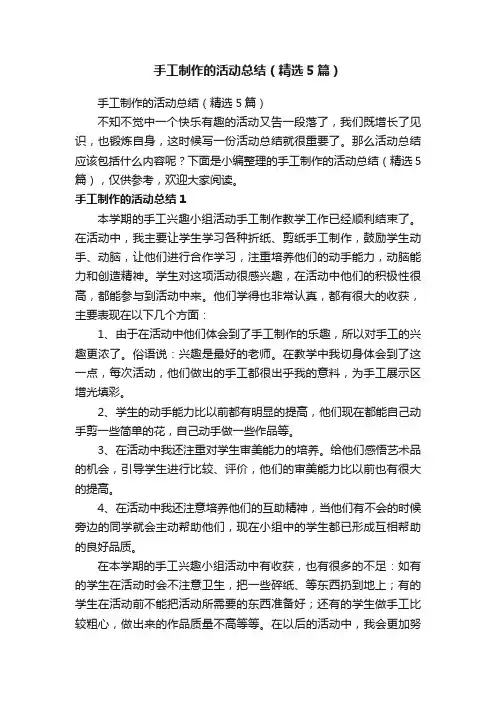 手工制作的活动总结（精选5篇）

手工制作的活动总结（精选5篇）

不知不觉中一个快乐有趣的活动又告一段落了，我们既增长了见识，也锻炼自身，这时候写一份活动总结就很重要了。那么活动总结应该包括什么内容呢？下面是小编整理的手工制作的活动总结（精选5篇），仅供参考，欢迎大家阅读。

手工制作的活动总结1

本学期的手工兴趣小组活动手工制作教学工作已经顺利结束了。在活动中，我主要让学生学习各种折纸、剪纸手工制作，鼓励学生动手、动脑，让他们进行合作学习，注重培养他们的动手能力，动脑能力和创造精神。学生对这项活动很感兴趣，在活动中他们的积极性很高，都能参与到活动中来。他们学得也非常认真，都有很大的收获，主要表现在以下几个方面：

1、由于在活动中他们体会到了手工制作的乐趣，所以对手工的兴趣更浓了。俗语说：兴趣是最好的老师。在教学中我切身体会到了这一点，每次活动，他们做出的手工都很出乎我的意料，为手工展示区增光填彩。

2、学生的动手能力比以前都有明显的提高，他们现在都能自己动手剪一些简单的花，自己动手做一些作品等。

3、在活动中我还注重对学生审美能力的培养。给他们感悟艺术品的机会，引导学生进行比较、评价，他们的审美能力比以前也有很大的提高。

4、在活动中我还注意培养他们的互助精神，当他们有不会的时候旁边的同学就会主动帮助他们，现在小组中的学生都已形成互相帮助的良好品质。

在本学期的手工兴趣小组活动中有收获，也有很多的不足：如有的学生在活动时会不注意卫生，把一些碎纸、等东西扔到地上；有的学生在活动前不能把活动所需要的东西准备好；还有的学生做手工比较粗心，做出来的作品质量不高等等。在以后的活动中，我会更加努